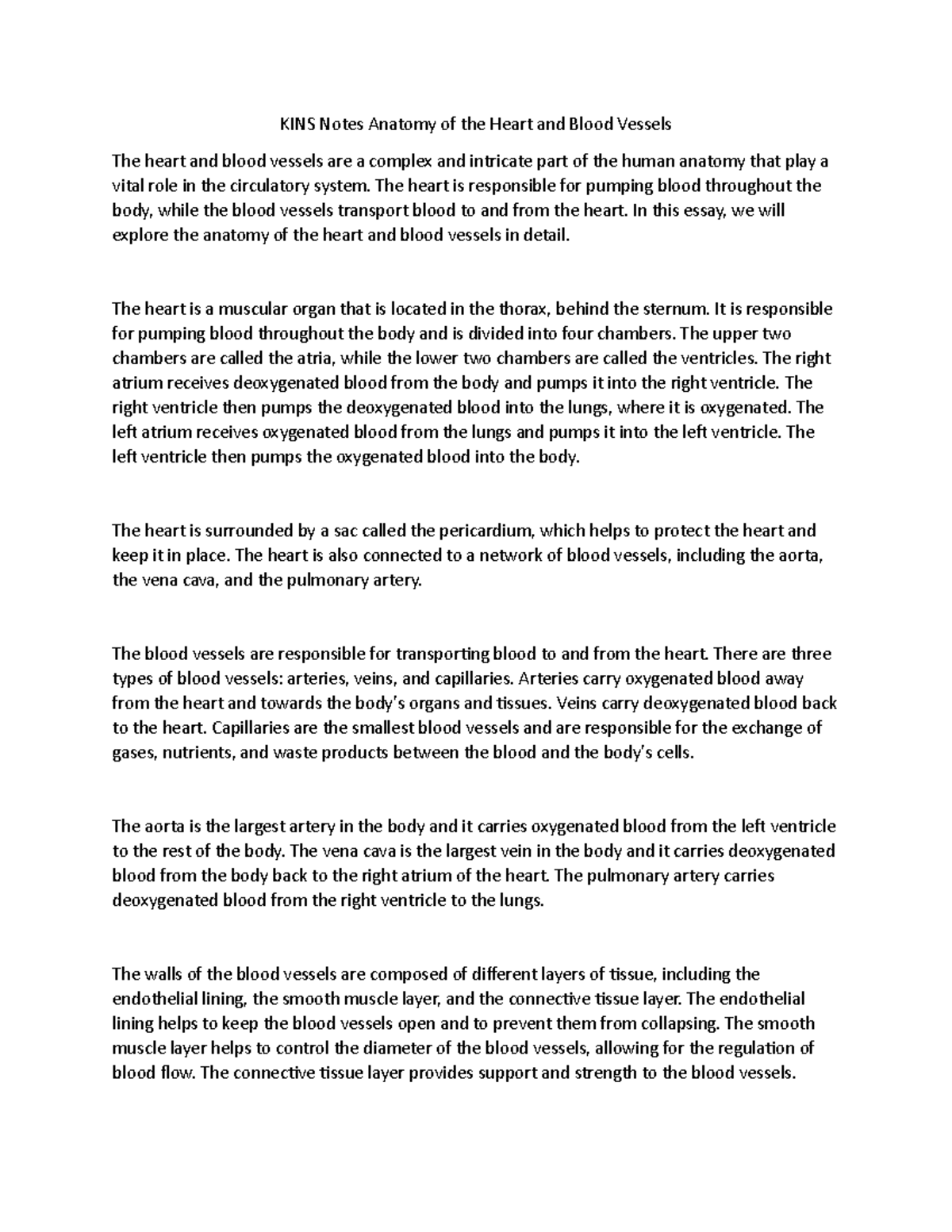 KINS Notes Anatomy of the Heart and Blood Vessels

The heart and blood vessels are a complex and intricate part of the human anatomy that play a vital role in the circulatory system. The heart is responsible for pumping blood throughout the body, while the blood vessels transport blood to and from the heart. In this essay, we will explore the anatomy of the heart and blood vessels in detail.

The heart is a muscular organ that is located in the thorax, behind the sternum. It is responsible for pumping blood throughout the body and is divided into four chambers. The upper two chambers are called the atria, while the lower two chambers are called the ventricles. The right atrium receives deoxygenated blood from the body and pumps it into the right ventricle. The right ventricle then pumps the deoxygenated blood into the lungs, where it is oxygenated. The left atrium receives oxygenated blood from the lungs and pumps it into the left ventricle. The left ventricle then pumps the oxygenated blood into the body.

The heart is surrounded by a sac called the pericardium, which helps to protect the heart and keep it in place. The heart is also connected to a network of blood vessels, including the aorta, the vena cava, and the pulmonary artery.

The blood vessels are responsible for transporting blood to and from the heart. There are three types of blood vessels: arteries, veins, and capillaries. Arteries carry oxygenated blood away from the heart and towards the body's organs and tissues. Veins carry deoxygenated blood back to the heart. Capillaries are the smallest blood vessels and are responsible for the exchange of gases, nutrients, and waste products between the blood and the body's cells.

The aorta is the largest artery in the body and it carries oxygenated blood from the left ventricle to the rest of the body. The vena cava is the largest vein in the body and it carries deoxygenated blood from the body back to the right atrium of the heart. The pulmonary artery carries deoxygenated blood from the right ventricle to the lungs.

The walls of the blood vessels are composed of different layers of tissue, including the endothelial lining, the smooth muscle layer, and the connective tissue layer. The endothelial lining helps to keep the blood vessels open and to prevent them from collapsing. The smooth muscle layer helps to control the diameter of the blood vessels, allowing for the regulation of blood flow. The connective tissue layer provides support and strength to the blood vessels.